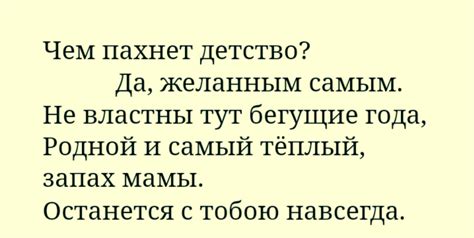 Чем пахнет детство?
Да, желанным самым.
Не властны тут бегущие года,
Родной и самый тёплый,
запах мамы.
Останется с тобою навсегда.